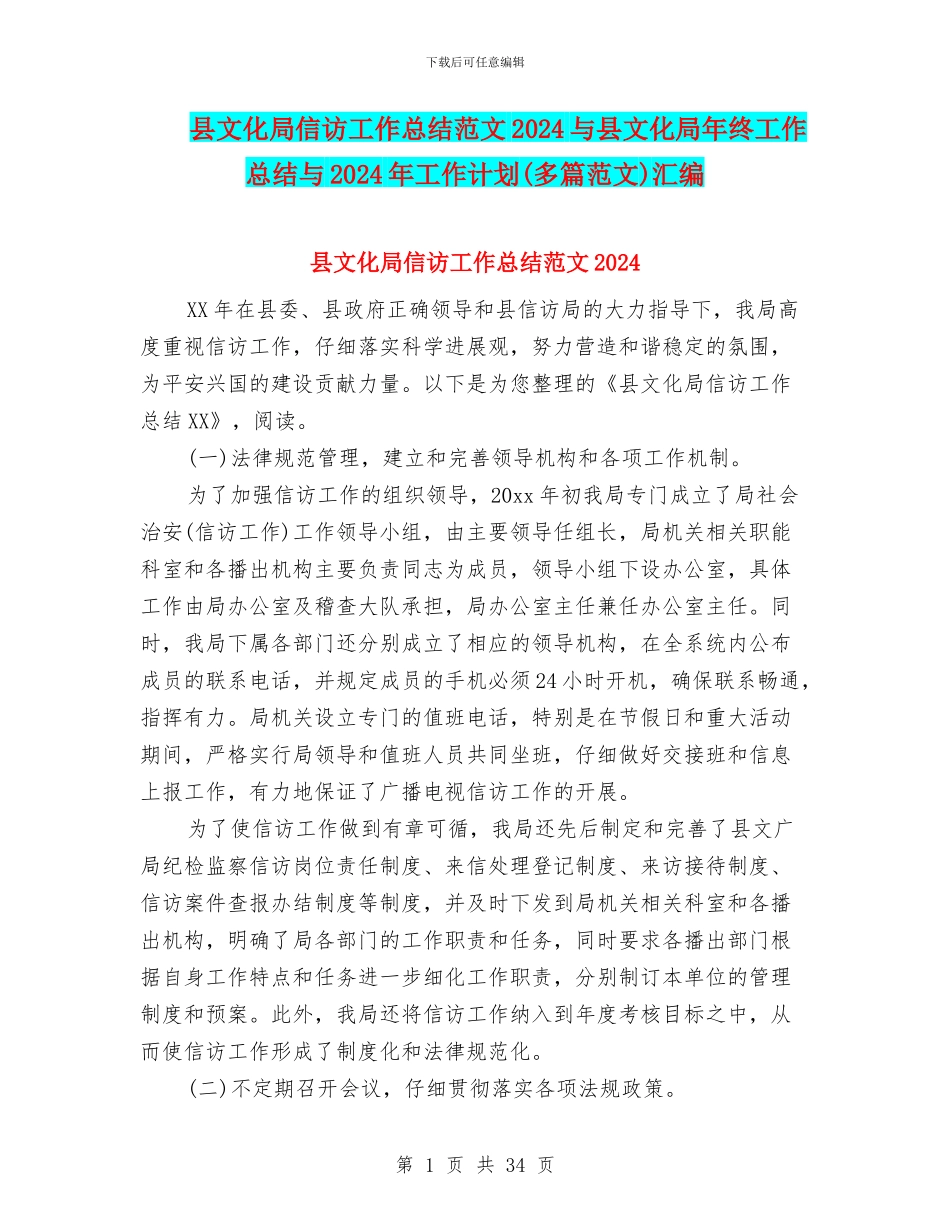 下载后可任意编辑

县文化局信访工作总结范文2024与县文化局年终工作总结与2024年工作计划(多篇范文)汇编

县文化局信访工作总结范文2024

XX年在县委、县政府正确领导和县信访局的大力指导下，我局高度重视信访工作，仔细落实科学进展观，努力营造和谐稳定的氛围，为平安兴国的建设贡献力量。以下是为您整理的《县文化局信访工作总结XX》，阅读。

(一)法律规范管理，建立和完善领导机构和各项工作机制。

为了加强信访工作的组织领导，20xx年初我局专门成立了局社会治安(信访工作)工作领导小组，由主要领导任组长，局机关相关职能科室和各播出机构主要负责同志为成员，领导小组下设办公室，具体工作由局办公室及稽查大队承担，局办公室主任兼任办公室主任。同时，我局下属各部门还分别成立了相应的领导机构，在全系统内公布成员的联系电话，并规定成员的手机必须24小时开机，确保联系畅通，指挥有力。局机关设立专门的值班电话，特别是在节假日和重大活动期间，严格实行局领导和值班人员共同坐班，仔细做好交接班和信息上报工作，有力地保证了广播电视信访工作的开展。

为了使信访工作做到有章可循，我局还先后制定和完善了县文广局纪检监察信访岗位责任制度、来信处理登记制度、来访接待制度、信访案件查报办结制度等制度，并及时下发到局机关相关科室和各播出机构，明确了局各部门的工作职责和任务，同时要求各播出部门根据自身工作特点和任务进一步细化工作职责，分别制订本单位的管理制度和预案。此外，我局还将信访工作纳入到年度考核目标之中，从而使信访工作形成了制度化和法律规范化。

(二)不定期召开会议，仔细贯彻落实各项法规政策。

第 1 页 共 34 页